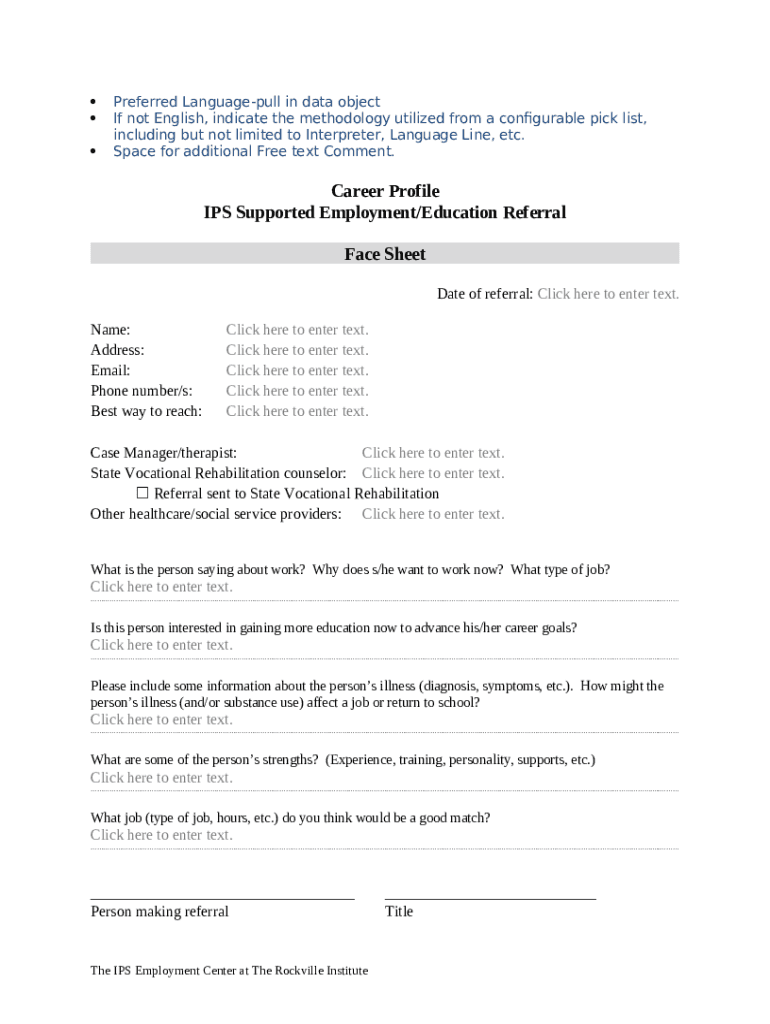 • Preferred Language-pull in data object
• If not English, indicate the methodology utilized from a configurable pick list, including but not limited to Interpreter, Language Line, etc.
• Space for additional Free text Comment.

Career Profile
IPS Supported Employment/Education Referral

Face Sheet

Date of referral: Click here to enter text.

Name: Click here to enter text.
Address: Click here to enter text.
Email: Click here to enter text.
Phone number/s: Click here to enter text.
Best way to reach: Click here to enter text.

Case Manager/therapist: Click here to enter text.
State Vocational Rehabilitation counselor: Click here to enter text.
☐ Referral sent to State Vocational Rehabilitation
Other healthcare/social service providers: Click here to enter text.

What is the person saying about work? Why does s/he want to work now? What type of job?
Click here to enter text.

Is this person interested in gaining more education now to advance his/her career goals?
Click here to enter text.

Please include some information about the person's illness (diagnosis, symptoms, etc.). How might the person's illness (and/or substance use) affect a job or return to school?
Click here to enter text.

What are some of the person's strengths? (Experience, training, personality, supports, etc.)
Click here to enter text.

What job (type of job, hours, etc.) do you think would be a good match?
Click here to enter text.

Person making referral

Title

The IPS Employment Center at The Rockville Institute